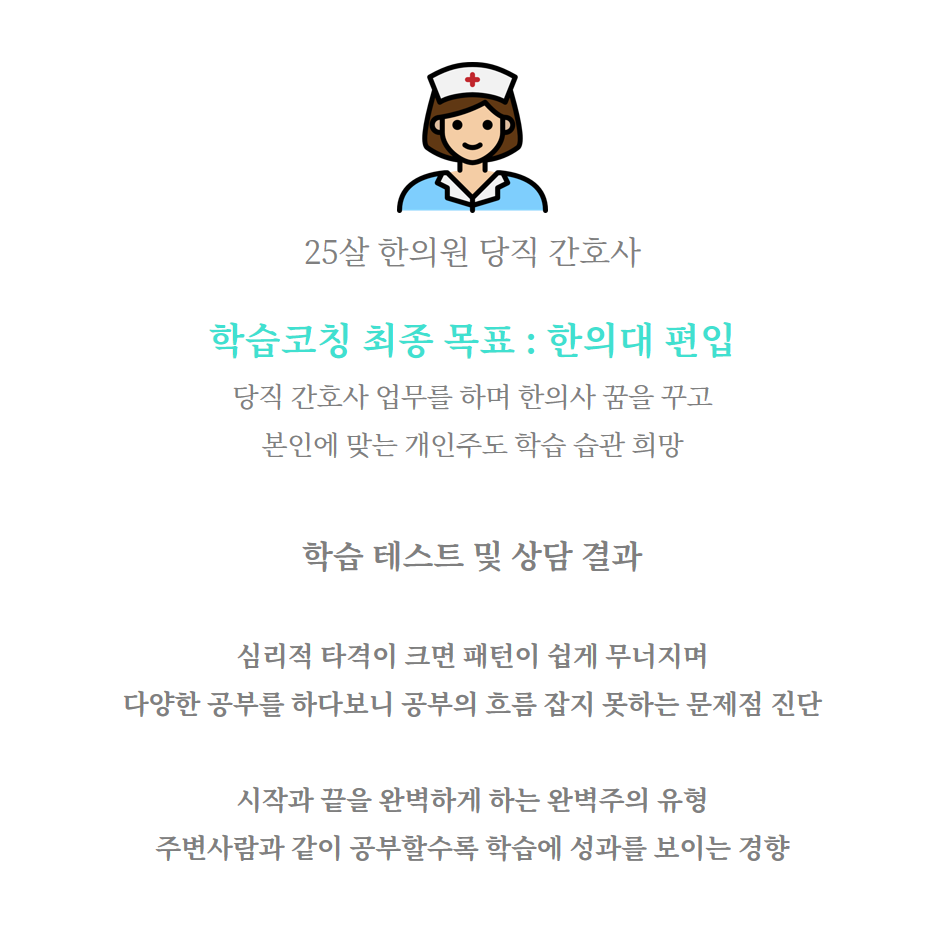 25살 한의원 당직 간호사

학습코칭 최종 목표 : 한의대 편입

당직 간호사 업무를 하며 한의사 꿈을 꾸고
본인에 맞는 개인주도 학습 습관 희망

학습 테스트 및 상담 결과

심리적 타격이 크면 패턴이 쉽게 무너지며
다양한 공부를 하다보니 공부의 흐름 잡지 못하는 문제점 진단

시작과 끝을 완벽하게 하는 완벽주의 유형
주변사람과 같이 공부할수록 학습에 성과를 보이는 경향